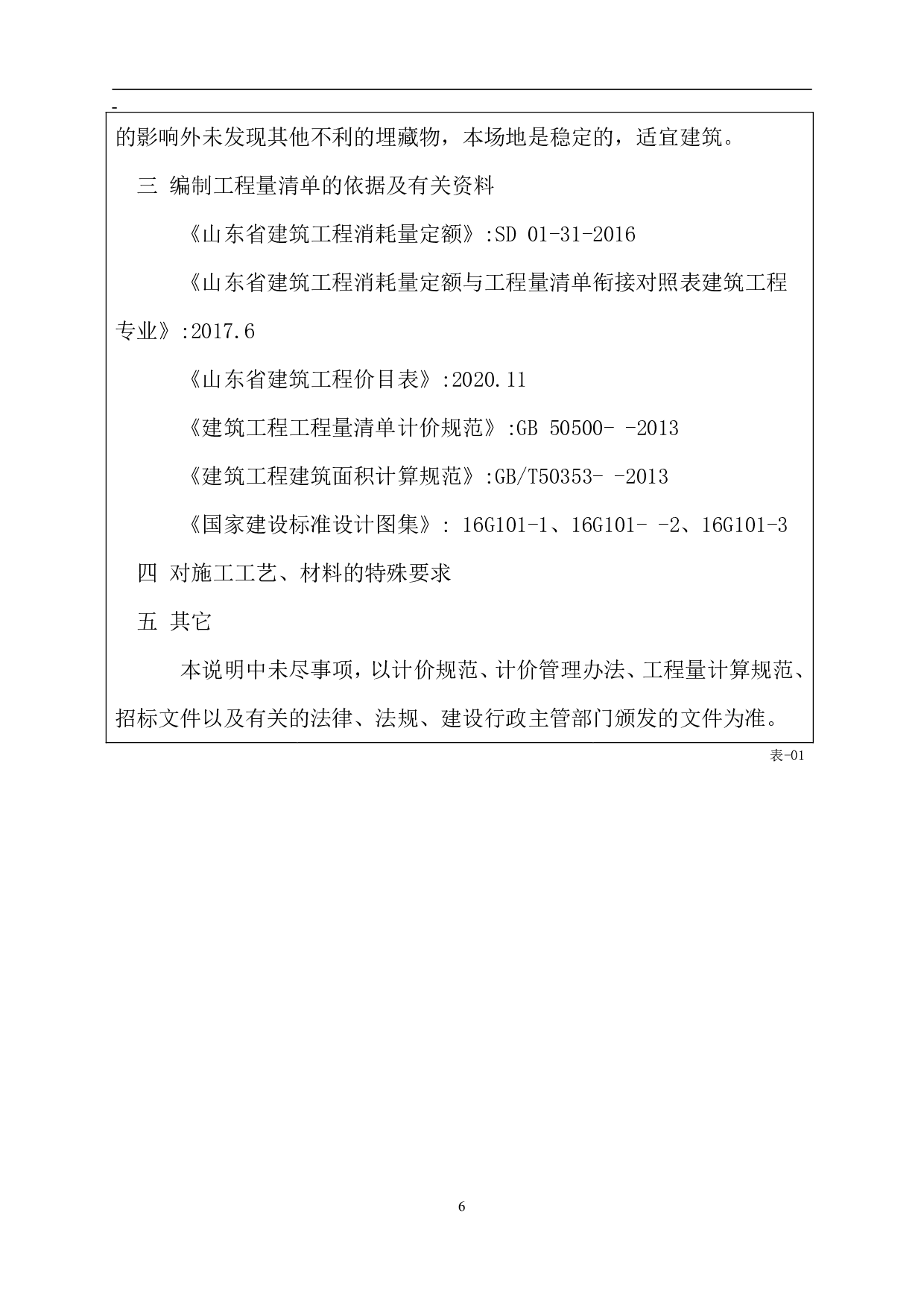 -

的影响外未发现其他不利的埋藏物，本场地是稳定的，适宜建筑。

三 编制工程量清单的依据及有关资料

《山东省建筑工程消耗量定额》:SD 01-31-2016

《山东省建筑工程消耗量定额与工程量清单衔接对照表建筑工程专业》:2017.6

《山东省建筑工程价目表》:2020.11

《建筑工程工程量清单计价规范》:GB 50500- -2013

《建筑工程建筑面积计算规范》:GB/T50353- -2013

《国家建设标准设计图集》: 16G101-1、16G101- -2、16G101-3

四 对施工工艺、材料的特殊要求

五 其它

本说明中未尽事项，以计价规范、计价管理办法、工程量计算规范、招标文件以及有关的法律、法规、建设行政主管部门颁发的文件为准。

表-01

6